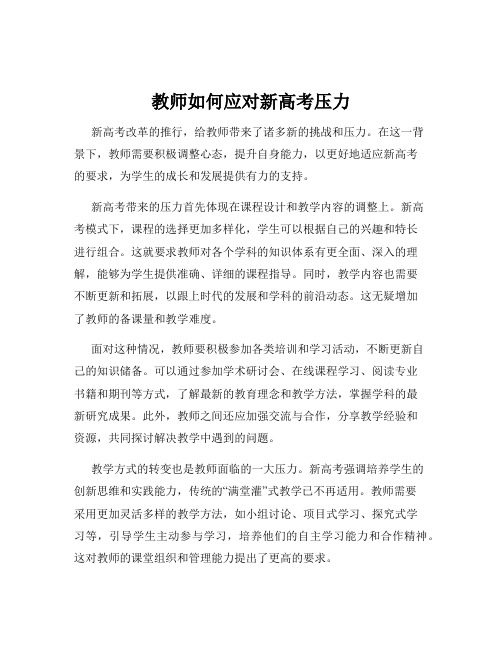 教师如何应对新高考压力

新高考改革的推行，给教师带来了诸多新的挑战和压力。在这一背景下，教师需要积极调整心态，提升自身能力，以更好地适应新高考的要求，为学生的成长和发展提供有力的支持。

新高考带来的压力首先体现在课程设计和教学内容的调整上。新高考模式下，课程的选择更加多样化，学生可以根据自己的兴趣和特长进行组合。这就要求教师对各个学科的知识体系有更全面、深入的理解，能够为学生提供准确、详细的课程指导。同时，教学内容也需要不断更新和拓展，以跟上时代的发展和学科的前沿动态。这无疑增加了教师的备课量和教学难度。

面对这种情况，教师要积极参加各类培训和学习活动，不断更新自己的知识储备。可以通过参加学术研讨会、在线课程学习、阅读专业书籍和期刊等方式，了解最新的教育理念和教学方法，掌握学科的最新研究成果。此外，教师之间还应加强交流与合作，分享教学经验和资源，共同探讨解决教学中遇到的问题。

教学方式的转变也是教师面临的一大压力。新高考强调培养学生的创新思维和实践能力，传统的“满堂灌”式教学已不再适用。教师需要采用更加灵活多样的教学方法，如小组讨论、项目式学习、探究式学习等，引导学生主动参与学习，培养他们的自主学习能力和合作精神。这对教师的课堂组织和管理能力提出了更高的要求。